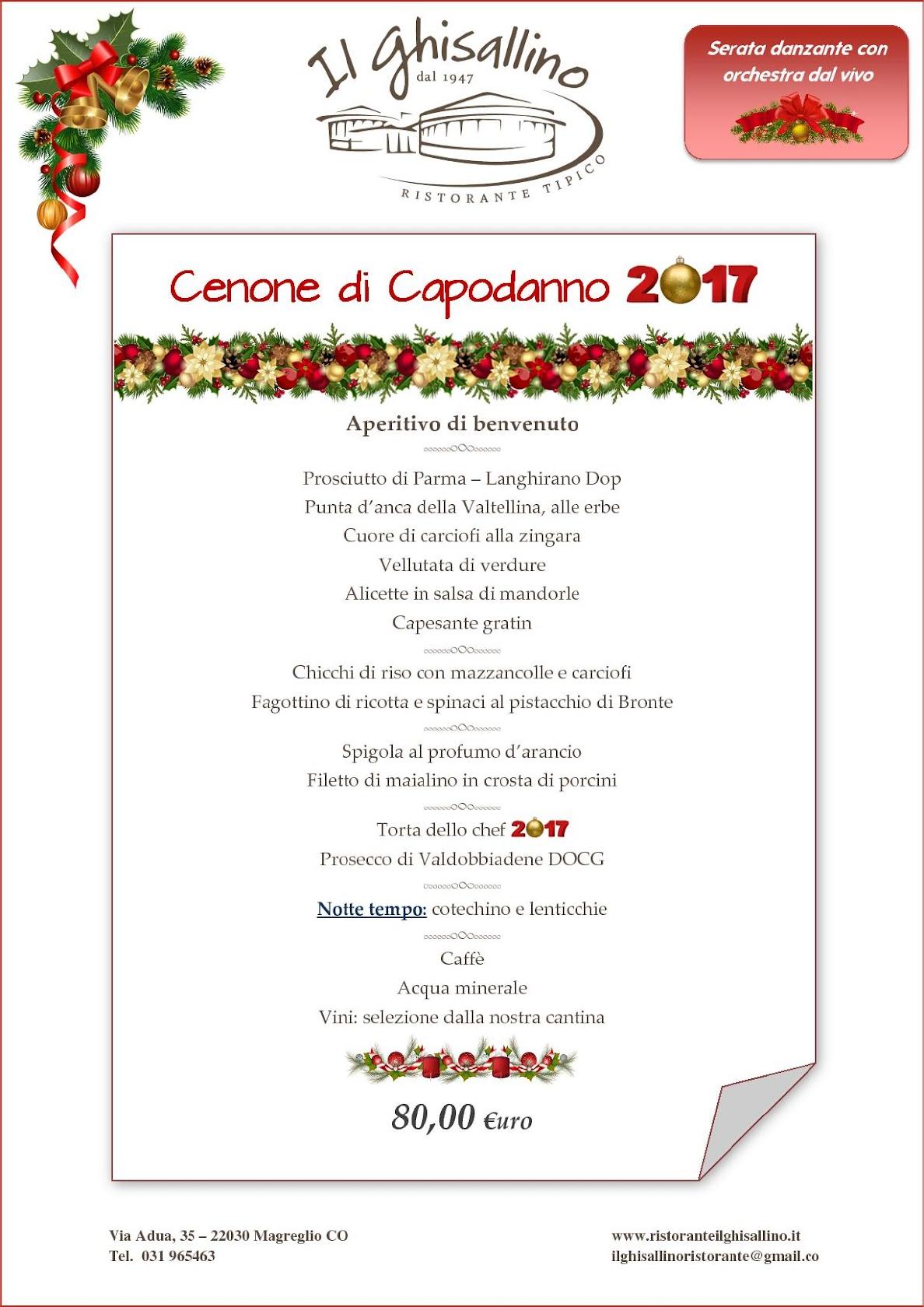 Il Ghisallino
dal 1947
RISTORANTE TIPICO

Serata danzante con orchestra dal vivo

Cenone di Capodanno 2017

Aperitivo di benvenuto

Prosciutto di Parma – Langhirano Dop
Punta d'anca della Valtellina, alle erbe
Cuore di carciofi alla zingara
Vellutata di verdure
Alicette in salsa di mandorle
Capesante gratin

Chicchi di riso con mazzancolle e carciofi
Fagottino di ricotta e spinaci al pistacchio di Bronte

Spigola al profumo d'arancio
Filetto di maialino in crosta di porcini

Torta dello chef 2017
Prosecco di Valdobbiadene DOCG

Notte tempo: cotechino e lenticchie

Caffè
Acqua minerale
Vini: selezione dalla nostra cantina

80,00 €uro

Via Adua, 35 – 22030 Magreglio CO
Tel. 031 965463

www.ristoranteilghisallino.it
ilghisallinoristorante@gmail.co